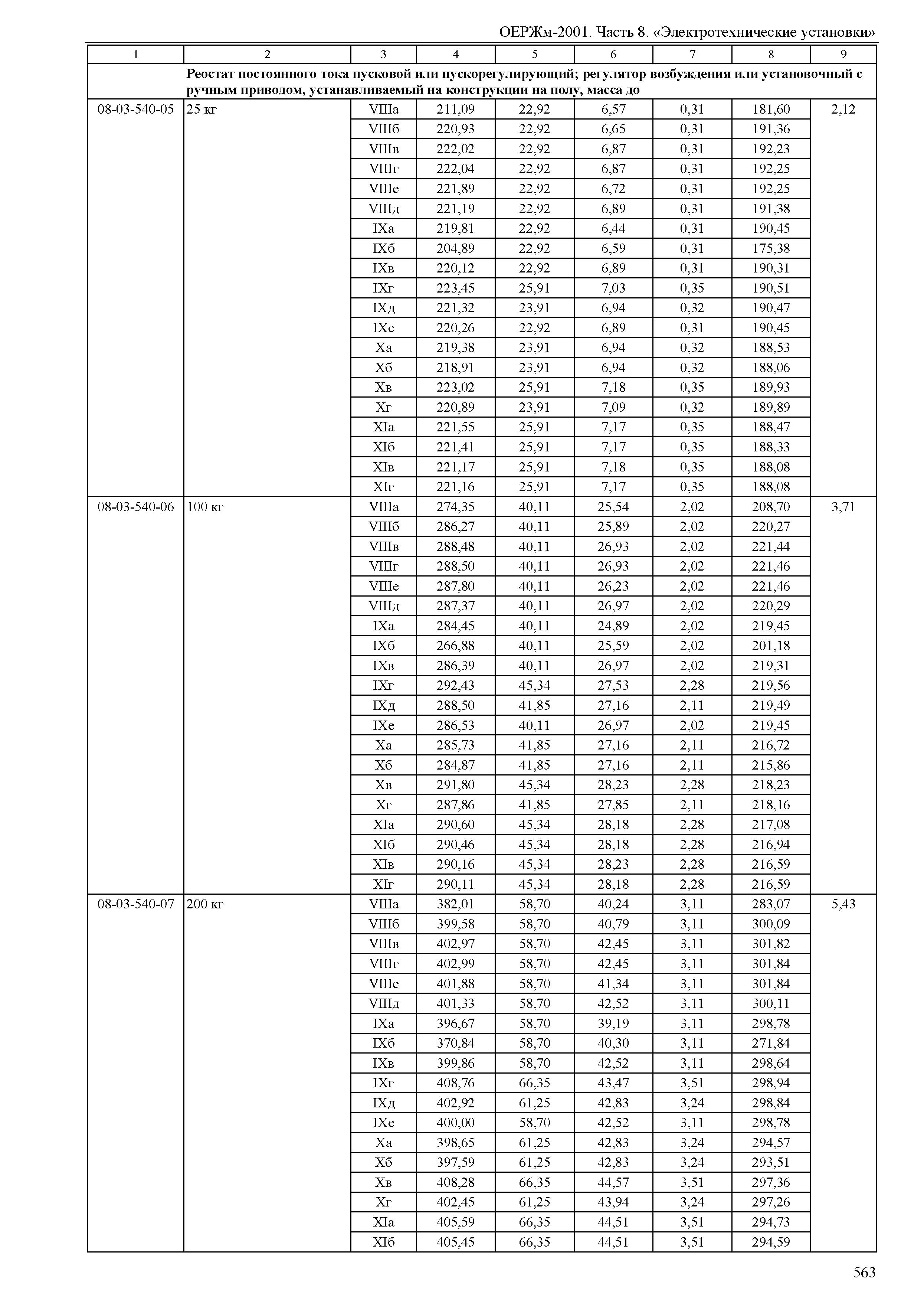 ОЕРЖм-2001. Часть 8. «Электротехнические установки»

| 1 | 2 | 3 | 4 | 5 | 6 | 7 | 8 | 9 |
|---|---|---|---|---|---|---|---|---|
| | Реостат постоянного тока пусковой или пускорегулирующий; регулятор возбуждения или установочный с ручным приводом, устанавливаемый на конструкции на полу, масса до | | | | | | | |
| 08-03-540-05 | 25 кг | VIIIа | 211,09 | 22,92 | 6,57 | 0,31 | 181,60 | 2,12 |
| | | VIIIб | 220,93 | 22,92 | 6,65 | 0,31 | 191,36 | |
| | | VIIIв | 222,02 | 22,92 | 6,87 | 0,31 | 192,23 | |
| | | VIIIг | 222,04 | 22,92 | 6,87 | 0,31 | 192,25 | |
| | | VIIIе | 221,89 | 22,92 | 6,72 | 0,31 | 192,25 | |
| | | VIIIд | 221,19 | 22,92 | 6,89 | 0,31 | 191,38 | |
| | | IXа | 219,81 | 22,92 | 6,44 | 0,31 | 190,45 | |
| | | IXб | 204,89 | 22,92 | 6,59 | 0,31 | 175,38 | |
| | | IXв | 220,12 | 22,92 | 6,89 | 0,31 | 190,31 | |
| | | IXг | 223,45 | 25,91 | 7,03 | 0,35 | 190,51 | |
| | | IXд | 221,32 | 23,91 | 6,94 | 0,32 | 190,47 | |
| | | IXе | 220,26 | 22,92 | 6,89 | 0,31 | 190,45 | |
| | | Xа | 219,38 | 23,91 | 6,94 | 0,32 | 188,53 | |
| | | Xб | 218,91 | 23,91 | 6,94 | 0,32 | 188,06 | |
| | | Xв | 223,02 | 25,91 | 7,18 | 0,35 | 189,93 | |
| | | Xг | 220,89 | 23,91 | 7,09 | 0,32 | 189,89 | |
| | | XIа | 221,55 | 25,91 | 7,17 | 0,35 | 188,47 | |
| | | XIб | 221,41 | 25,91 | 7,17 | 0,35 | 188,33 | |
| | | XIв | 221,17 | 25,91 | 7,18 | 0,35 | 188,08 | |
| | | XIг | 221,16 | 25,91 | 7,17 | 0,35 | 188,08 | |
| 08-03-540-06 | 100 кг | VIIIа | 274,35 | 40,11 | 25,54 | 2,02 | 208,70 | 3,71 |
| | | VIIIб | 286,27 | 40,11 | 25,89 | 2,02 | 220,27 | |
| | | VIIIв | 288,48 | 40,11 | 26,93 | 2,02 | 221,44 | |
| | | VIIIг | 288,50 | 40,11 | 26,93 | 2,02 | 221,46 | |
| | | VIIIе | 287,80 | 40,11 | 26,23 | 2,02 | 221,46 | |
| | | VIIIд | 287,37 | 40,11 | 26,97 | 2,02 | 220,29 | |
| | | IXа | 284,45 | 40,11 | 24,89 | 2,02 | 219,45 | |
| | | IXб | 266,88 | 40,11 | 25,59 | 2,02 | 201,18 | |
| | | IXв | 286,39 | 40,11 | 26,97 | 2,02 | 219,31 | |
| | | IXг | 292,43 | 45,34 | 27,53 | 2,28 | 219,56 | |
| | | IXд | 288,50 | 41,85 | 27,16 | 2,11 | 219,49 | |
| | | IXе | 286,53 | 40,11 | 26,97 | 2,02 | 219,45 | |
| | | Xа | 285,73 | 41,85 | 27,16 | 2,11 | 216,72 | |
| | | Xб | 284,87 | 41,85 | 27,16 | 2,11 | 215,86 | |
| | | Xв | 291,80 | 45,34 | 28,23 | 2,28 | 218,23 | |
| | | Xг | 287,86 | 41,85 | 27,85 | 2,11 | 218,16 | |
| | | XIа | 290,60 | 45,34 | 28,18 | 2,28 | 217,08 | |
| | | XIб | 290,46 | 45,34 | 28,18 | 2,28 | 216,94 | |
| | | XIв | 290,16 | 45,34 | 28,23 | 2,28 | 216,59 | |
| | | XIг | 290,11 | 45,34 | 28,18 | 2,28 | 216,59 | |
| 08-03-540-07 | 200 кг | VIIIа | 382,01 | 58,70 | 40,24 | 3,11 | 283,07 | 5,43 |
| | | VIIIб | 399,58 | 58,70 | 40,79 | 3,11 | 300,09 | |
| | | VIIIв | 402,97 | 58,70 | 42,45 | 3,11 | 301,82 | |
| | | VIIIг | 402,99 | 58,70 | 42,45 | 3,11 | 301,84 | |
| | | VIIIе | 401,88 | 58,70 | 41,34 | 3,11 | 301,84 | |
| | | VIIIд | 401,33 | 58,70 | 42,52 | 3,11 | 300,11 | |
| | | IXа | 396,67 | 58,70 | 39,19 | 3,11 | 298,78 | |
| | | IXб | 370,84 | 58,70 | 40,30 | 3,11 | 271,84 | |
| | | IXв | 399,86 | 58,70 | 42,52 | 3,11 | 298,64 | |
| | | IXг | 408,76 | 66,35 | 43,47 | 3,51 | 298,94 | |
| | | IXд | 402,92 | 61,25 | 42,83 | 3,24 | 298,84 | |
| | | IXе | 400,00 | 58,70 | 42,52 | 3,11 | 298,78 | |
| | | Xа | 398,65 | 61,25 | 42,83 | 3,24 | 294,57 | |
| | | Xб | 397,59 | 61,25 | 42,83 | 3,24 | 293,51 | |
| | | Xв | 408,28 | 66,35 | 44,57 | 3,51 | 297,36 | |
| | | Xг | 402,45 | 61,25 | 43,94 | 3,24 | 297,26 | |
| | | XIа | 405,59 | 66,35 | 44,51 | 3,51 | 294,73 | |
| | | XIб | 405,45 | 66,35 | 44,51 | 3,51 | 294,59 | |

563